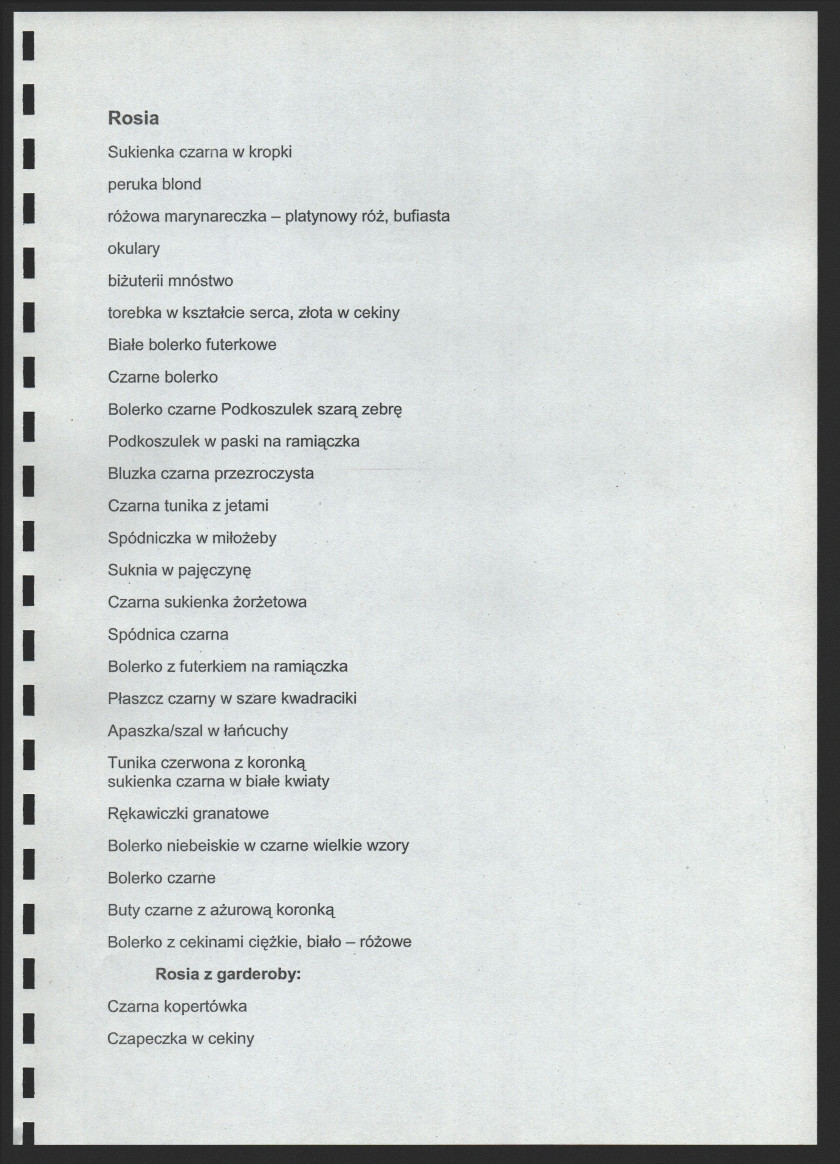 Rosia

Sukienka czarna w kropki

peruka blond

różowa marynareczka – platynowy róż, bufiasta

okulary

biżuterii mnóstwo

torebka w kształcie serca, złota w cekiny

Białe bolerko futerkowe

Czarne bolerko

Bolerko czarne Podkoszulek szarą zebrę

Podkoszulek w paski na ramiączka

Bluzka czarna przezroczysta

Czarna tunika z jetami

Spódniczka w miłożeby

Suknia w pajęczynę

Czarna sukienka żorżetowa

Spódnica czarna

Bolerko z futerkiem na ramiączka

Płaszcz czarny w szare kwadraciki

Apaszka/szal w łańcuchy

Tunika czerwona z koronką
sukienka czarna w białe kwiaty

Rękawiczki granatowe

Bolerko niebeiskie w czarne wielkie wzory

Bolerko czarne

Buty czarne z ażurową koronką

Bolerko z cekinami ciężkie, biało – różowe

Rosia z garderoby:

Czarna kopertówka

Czapeczka w cekiny